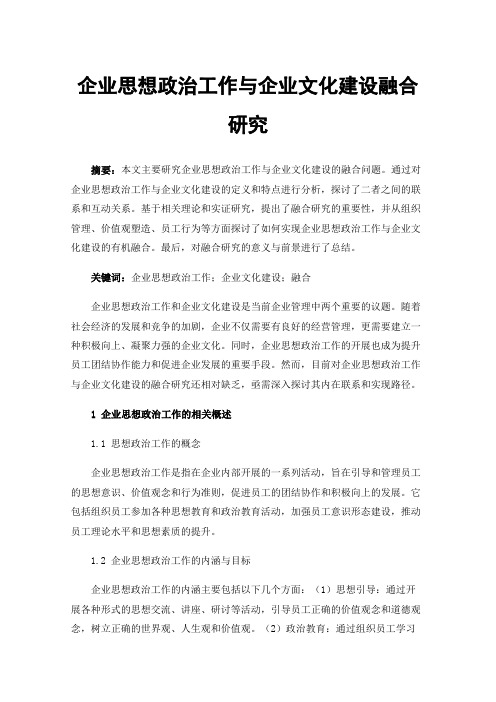 企业思想政治工作与企业文化建设融合研究

摘要：本文主要研究企业思想政治工作与企业文化建设的融合问题。通过对企业思想政治工作与企业文化建设的定义和特点进行分析，探讨了二者之间的联系和互动关系。基于相关理论和实证研究，提出了融合研究的重要性，并从组织管理、价值观塑造、员工行为等方面探讨了如何实现企业思想政治工作与企业文化建设的有机融合。最后，对融合研究的意义与前景进行了总结。

关键词：企业思想政治工作；企业文化建设；融合

企业思想政治工作和企业文化建设是当前企业管理中两个重要的议题。随着社会经济的发展和竞争的加剧，企业不仅需要有良好的经营管理，更需要建立一种积极向上、凝聚力强的企业文化。同时，企业思想政治工作的开展也成为提升员工团结协作能力和促进企业发展的重要手段。然而，目前对企业思想政治工作与企业文化建设的融合研究还相对缺乏，亟需深入探讨其内在联系和实现路径。

1 企业思想政治工作的相关概述

1.1 思想政治工作的概念

企业思想政治工作是指在企业内部开展的一系列活动，旨在引导和管理员工的思想意识、价值观念和行为准则，促进员工的团结协作和积极向上的发展。它包括组织员工参加各种思想教育和政治教育活动，加强员工意识形态建设，推动员工理论水平和思想素质的提升。

1.2 企业思想政治工作的内涵与目标

企业思想政治工作的内涵主要包括以下几个方面：（1）思想引导：通过开展各种形式的思想交流、讲座、研讨等活动，引导员工正确的价值观念和道德观念，树立正确的世界观、人生观和价值观。（2）政治教育：通过组织员工学习